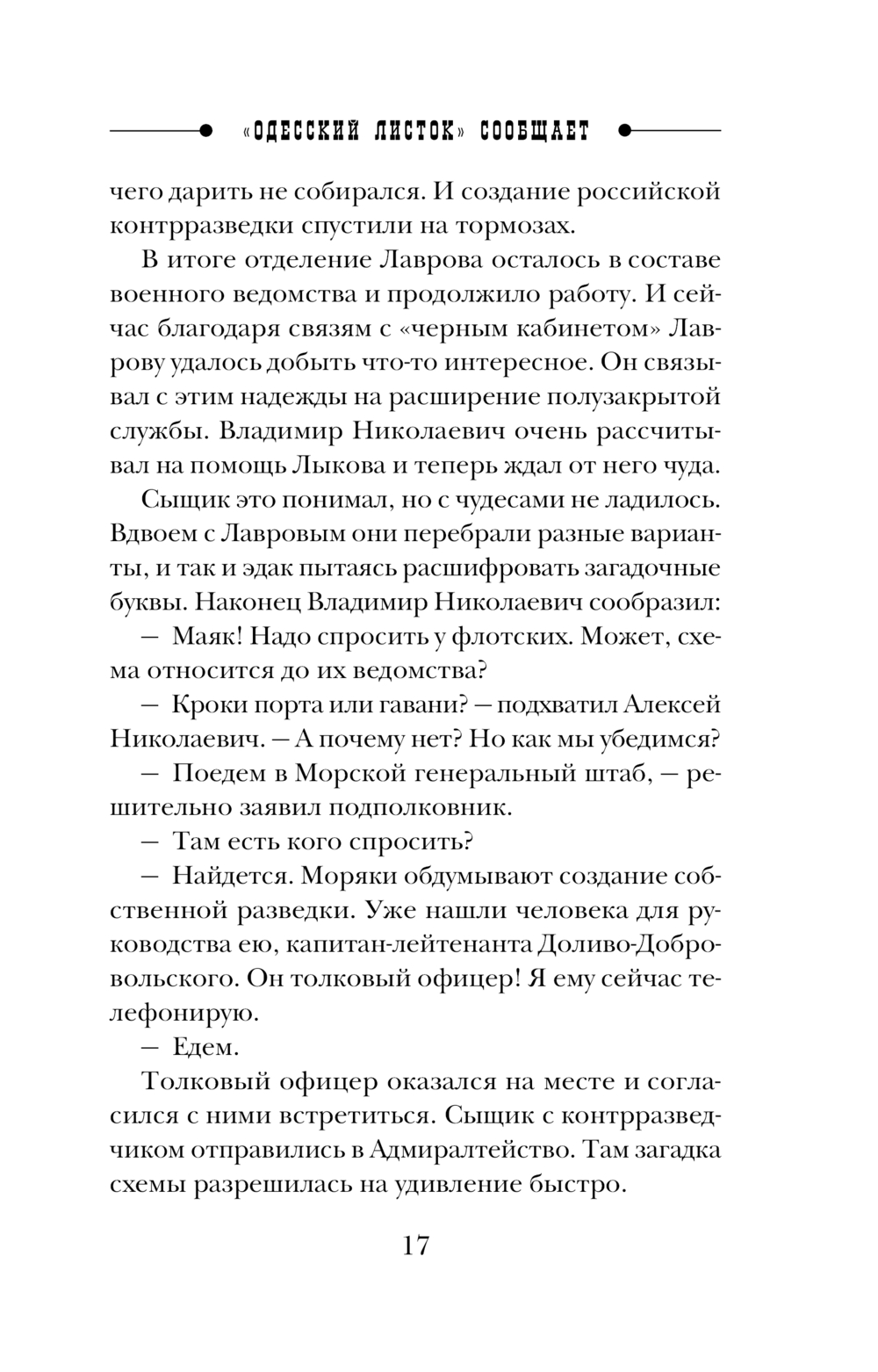 «ОДЕССКИЙ ЛИСТОК» СООБЩАЕТ

чего дарить не собирался. И создание российской контрразведки спустили на тормозах.

В итоге отделение Лаврова осталось в составе военного ведомства и продолжило работу. И сейчас благодаря связям с «черным кабинетом» Лаврову удалось добыть что-то интересное. Он связывал с этим надежды на расширение полузакрытой службы. Владимир Николаевич очень рассчитывал на помощь Лыкова и теперь ждал от него чуда.

Сыщик это понимал, но с чудесами не ладилось. Вдвоем с Лавровым они перебрали разные варианты, и так и эдак пытаясь расшифровать загадочные буквы. Наконец Владимир Николаевич сообразил:

— Маяк! Надо спросить у флотских. Может, схема относится до их ведомства?

— Кроки порта или гавани? — подхватил Алексей Николаевич. — А почему нет? Но как мы убедимся?

— Поедем в Морской генеральный штаб, — решительно заявил подполковник.

— Там есть кого спросить?

— Найдется. Моряки обдумывают создание собственной разведки. Уже нашли человека для руководства ею, капитан-лейтенанта Доливо-Добровольского. Он толковый офицер! Я ему сейчас телефонирую.

— Едем.

Толковый офицер оказался на месте и согласился с ними встретиться. Сыщик с контрразведчиком отправились в Адмиралтейство. Там загадка схемы разрешилась на удивление быстро.

17